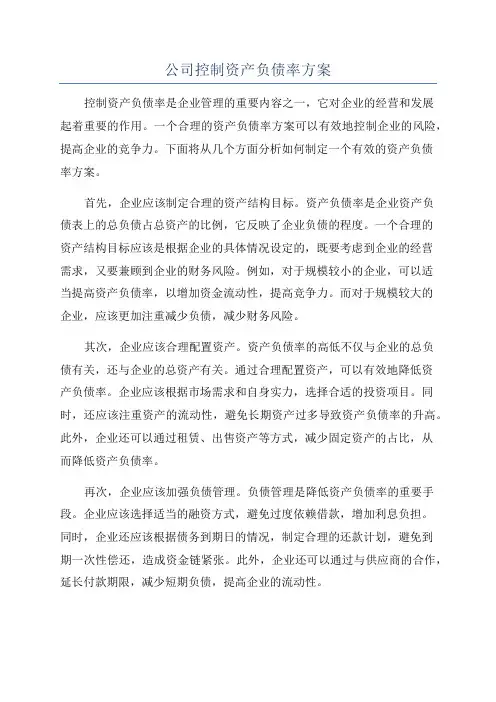 公司控制资产负债率方案

控制资产负债率是企业管理的重要内容之一，它对企业的经营和发展起着重要的作用。一个合理的资产负债率方案可以有效地控制企业的风险，提高企业的竞争力。下面将从几个方面分析如何制定一个有效的资产负债率方案。

首先，企业应该制定合理的资产结构目标。资产负债率是企业资产负债表上的总负债占总资产的比例，它反映了企业负债的程度。一个合理的资产结构目标应该是根据企业的具体情况设定的，既要考虑到企业的经营需求，又要兼顾到企业的财务风险。例如，对于规模较小的企业，可以适当提高资产负债率，以增加资金流动性，提高竞争力。而对于规模较大的企业，应该更加注重减少负债，减少财务风险。

其次，企业应该合理配置资产。资产负债率的高低不仅与企业的总负债有关，还与企业的总资产有关。通过合理配置资产，可以有效地降低资产负债率。企业应该根据市场需求和自身实力，选择合适的投资项目。同时，还应该注重资产的流动性，避免长期资产过多导致资产负债率的升高。此外，企业还可以通过租赁、出售资产等方式，减少固定资产的占比，从而降低资产负债率。

再次，企业应该加强负债管理。负债管理是降低资产负债率的重要手段。企业应该选择适当的融资方式，避免过度依赖借款，增加利息负担。同时，企业还应该根据债务到期日的情况，制定合理的还款计划，避免到期一次性偿还，造成资金链紧张。此外，企业还可以通过与供应商的合作，延长付款期限，减少短期负债，提高企业的流动性。